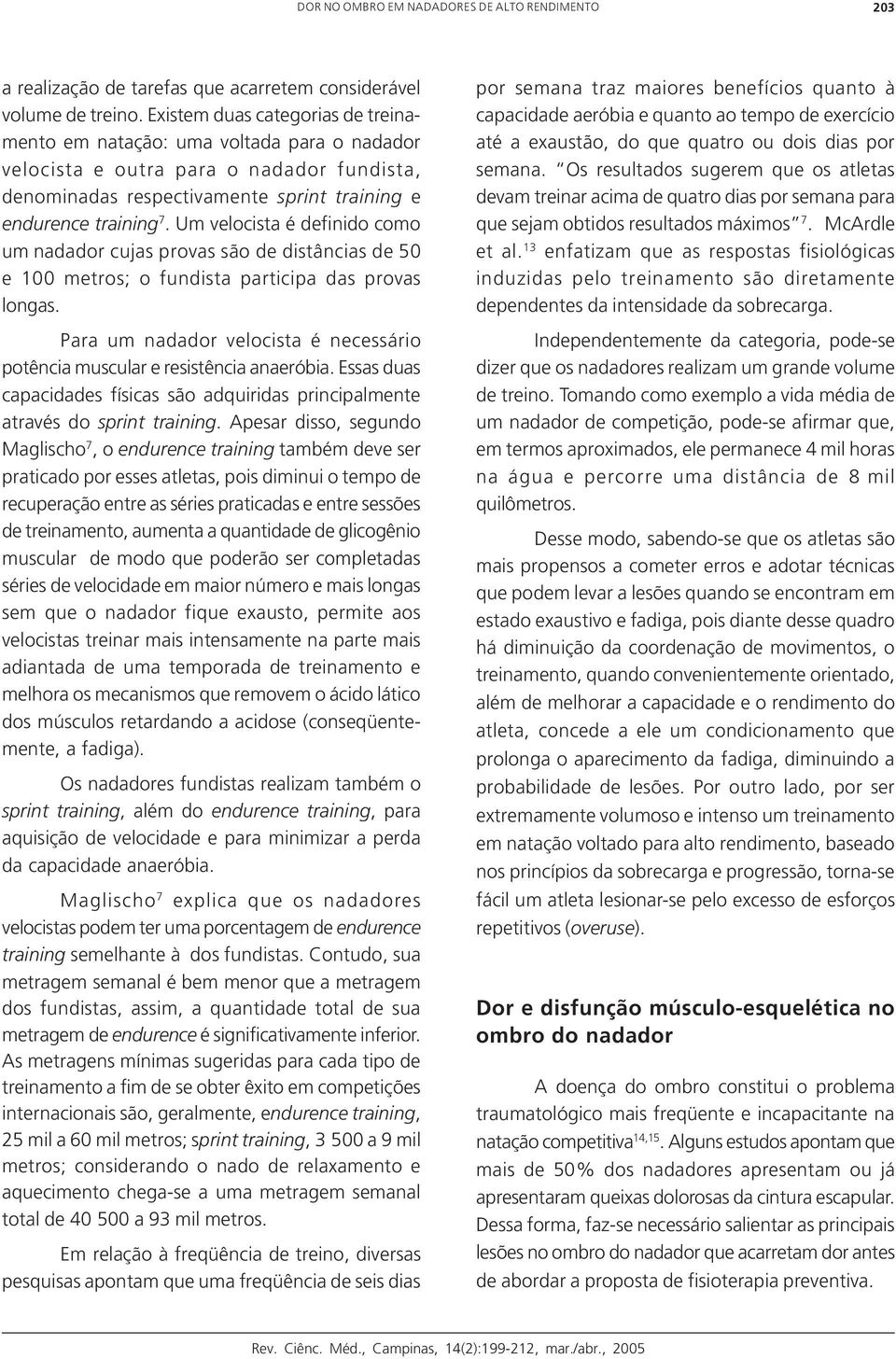 DOR NO OMBRO EM NADADORES DE ALTO RENDIMENTO 203

a realização de tarefas que acarretem considerável volume de treino. Existem duas categorias de treinamento em natação: uma voltada para o nadador velocista e outra para o nadador fundista, denominadas respectivamente sprint training e endurence training$^7$. Um velocista é definido como um nadador cujas provas são de distâncias de 50 e 100 metros; o fundista participa das provas longas.

Para um nadador velocista é necessário potência muscular e resistência anaeróbia. Essas duas capacidades físicas são adquiridas principalmente através do sprint training. Apesar disso, segundo Maglischo$^7$, o endurence training também deve ser praticado por esses atletas, pois diminui o tempo de recuperação entre as séries praticadas e entre sessões de treinamento, aumenta a quantidade de glicogênio muscular de modo que poderão ser completadas séries de velocidade em maior número e mais longas sem que o nadador fique exausto, permite aos velocistas treinar mais intensamente na parte mais adiantada de uma temporada de treinamento e melhora os mecanismos que removem o ácido lático dos músculos retardando a acidose (conseqüentemente, a fadiga).

Os nadadores fundistas realizam também o sprint training, além do endurence training, para aquisição de velocidade e para minimizar a perda da capacidade anaeróbia.

Maglischo$^7$ explica que os nadadores velocistas podem ter uma porcentagem de endurence training semelhante à dos fundistas. Contudo, sua metragem semanal é bem menor que a metragem dos fundistas, assim, a quantidade total de sua metragem de endurence é significativamente inferior. As metragens mínimas sugeridas para cada tipo de treinamento a fim de se obter êxito em competições internacionais são, geralmente, endurence training, 25 mil a 60 mil metros; sprint training, 3 500 a 9 mil metros; considerando o nado de relaxamento e aquecimento chega-se a uma metragem semanal total de 40 500 a 93 mil metros.

Em relação à freqüência de treino, diversas pesquisas apontam que uma freqüência de seis dias por semana traz maiores benefícios quanto à capacidade aeróbia e quanto ao tempo de exercício até a exaustão, do que quatro ou dois dias por semana. "Os resultados sugerem que os atletas devam treinar acima de quatro dias por semana para que sejam obtidos resultados máximos"$^7$. McArdle et al.$^{13}$ enfatizam que as respostas fisiológicas induzidas pelo treinamento são diretamente dependentes da intensidade da sobrecarga.

Independentemente da categoria, pode-se dizer que os nadadores realizam um grande volume de treino. Tomando como exemplo a vida média de um nadador de competição, pode-se afirmar que, em termos aproximados, ele permanece 4 mil horas na água e percorre uma distância de 8 mil quilômetros.

Desse modo, sabendo-se que os atletas são mais propensos a cometer erros e adotar técnicas que podem levar a lesões quando se encontram em estado exaustivo e fadiga, pois diante desse quadro há diminuição da coordenação de movimentos, o treinamento, quando convenientemente orientado, além de melhorar a capacidade e o rendimento do atleta, concede a ele um condicionamento que prolonga o aparecimento da fadiga, diminuindo a probabilidade de lesões. Por outro lado, por ser extremamente volumoso e intenso um treinamento em natação voltado para alto rendimento, baseado nos princípios da sobrecarga e progressão, torna-se fácil um atleta lesionar-se pelo excesso de esforços repetitivos (overuse).

Dor e disfunção músculo-esquelética no ombro do nadador

A doença do ombro constitui o problema traumatológico mais freqüente e incapacitante na natação competitiva$^{14,15}$. Alguns estudos apontam que mais de 50% dos nadadores apresentam ou já apresentaram queixas dolorosas da cintura escapular. Dessa forma, faz-se necessário salientar as principais lesões no ombro do nadador que acarretam dor antes de abordar a proposta de fisioterapia preventiva.

Rev. Ciênc. Méd., Campinas, 14(2):199-212, mar./abr., 2005